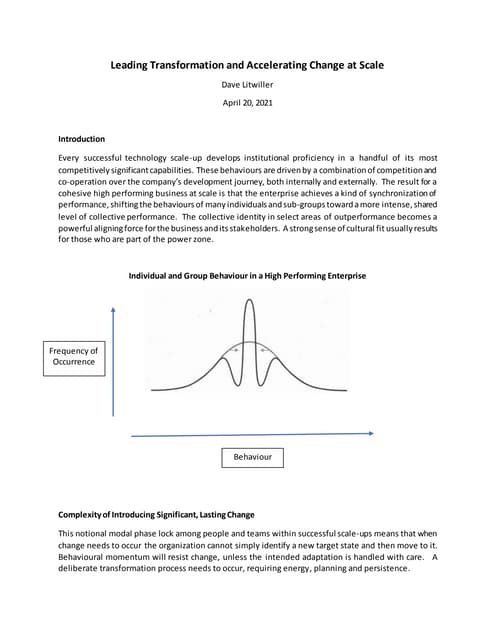 Leading Transformation and Accelerating Change at Scale

Dave Litwiller

April 20, 2021

Introduction

Every successful technology scale-up develops institutional proficiency in a handful of its most competitively significant capabilities. These behaviours are driven by a combination of competition and co-operation over the company's development journey, both internally and externally. The result for a cohesive high performing business at scale is that the enterprise achieves a kind of synchronization of performance, shifting the behaviours of many individuals and sub-groups toward a more intense, shared level of collective performance. The collective identity in select areas of outperformance becomes a powerful aligning force for the business and its stakeholders. A strong sense of cultural fit usually results for those who are part of the power zone.

Individual and Group Behaviour in a High Performing Enterprise

Frequency of Occurrence

Behaviour

Complexity of Introducing Significant, Lasting Change

This notional modal phase lock among people and teams within successful scale-ups means that when change needs to occur the organization cannot simply identify a new target state and then move to it. Behavioural momentum will resist change, unless the intended adaptation is handled with care. A deliberate transformation process needs to occur, requiring energy, planning and persistence.